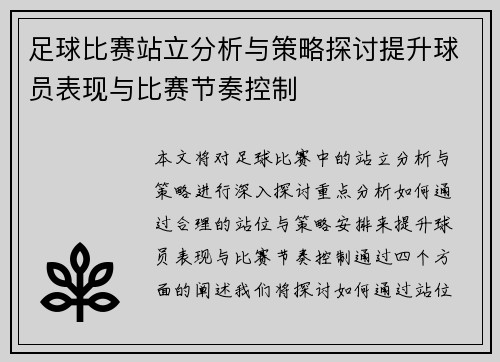 足球比赛站立分析与策略探讨提升球员表现与比赛节奏控制

本文将对足球比赛中的站立分析与策略进行深入探讨重点分析如何通过合理的站位与策略安排来提升球员表现与比赛节奏控制通过四个方面的阐述我们将探讨如何通过站位